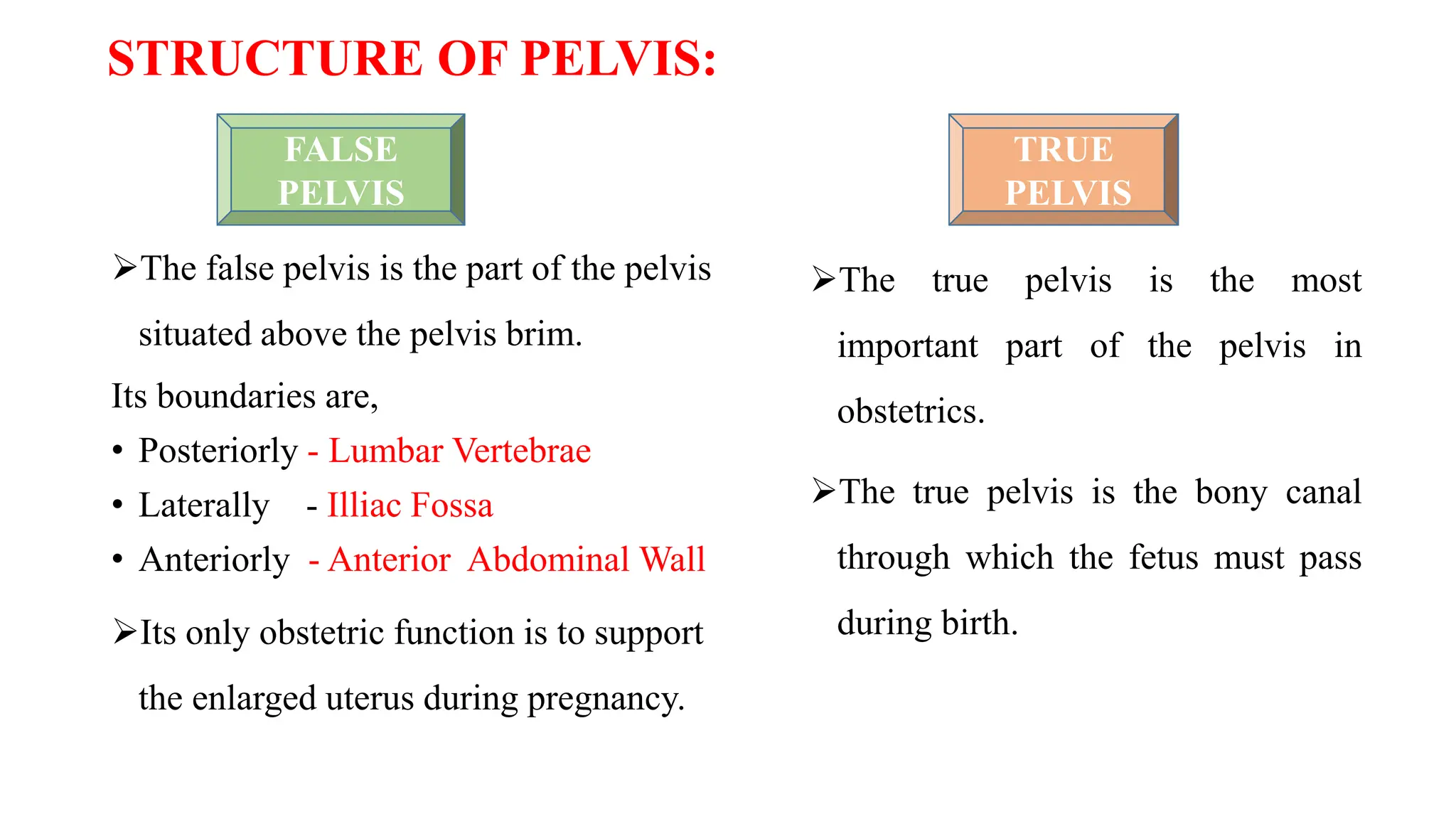 STRUCTURE OF PELVIS:

FALSE PELVIS

➢The false pelvis is the part of the pelvis situated above the pelvis brim.

Its boundaries are,

• Posteriorly - Lumbar Vertebrae
• Laterally - Illiac Fossa
• Anteriorly - Anterior Abdominal Wall

➢Its only obstetric function is to support the enlarged uterus during pregnancy.

TRUE PELVIS

➢The true pelvis is the most important part of the pelvis in obstetrics.

➢The true pelvis is the bony canal through which the fetus must pass during birth.